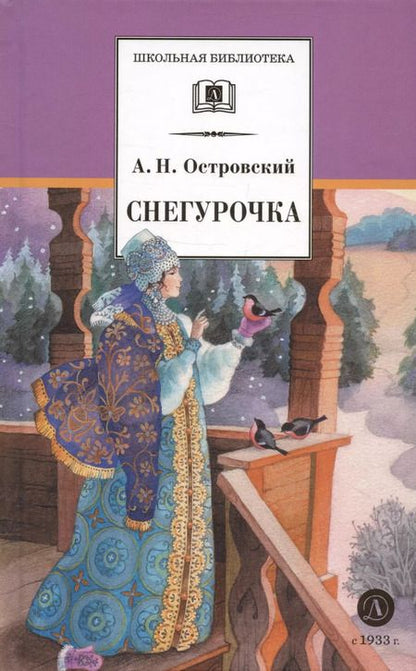 ШКОЛЬНАЯ БИБЛИОТЕКА

Д

А. Н. Островский

СНЕГУРОЧКА

Д

с 1933 г.